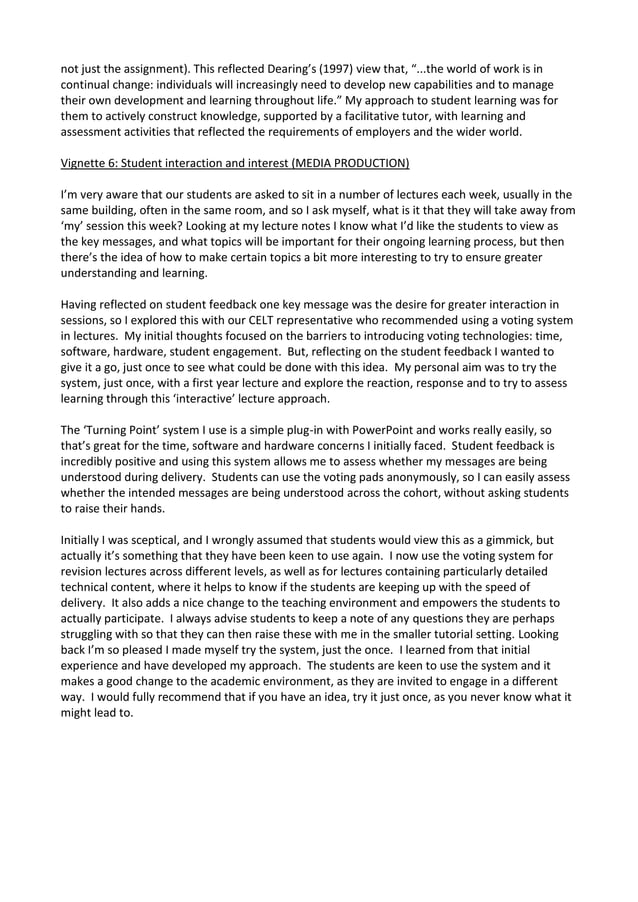 not just the assignment). This reflected Dearing's (1997) view that, "...the world of work is in continual change: individuals will increasingly need to develop new capabilities and to manage their own development and learning throughout life." My approach to student learning was for them to actively construct knowledge, supported by a facilitative tutor, with learning and assessment activities that reflected the requirements of employers and the wider world.

Vignette 6: Student interaction and interest (MEDIA PRODUCTION)

I'm very aware that our students are asked to sit in a number of lectures each week, usually in the same building, often in the same room, and so I ask myself, what is it that they will take away from 'my' session this week? Looking at my lecture notes I know what I'd like the students to view as the key messages, and what topics will be important for their ongoing learning process, but then there's the idea of how to make certain topics a bit more interesting to try to ensure greater understanding and learning.

Having reflected on student feedback one key message was the desire for greater interaction in sessions, so I explored this with our CELT representative who recommended using a voting system in lectures. My initial thoughts focused on the barriers to introducing voting technologies: time, software, hardware, student engagement. But, reflecting on the student feedback I wanted to give it a go, just once to see what could be done with this idea. My personal aim was to try the system, just once, with a first year lecture and explore the reaction, response and to try to assess learning through this 'interactive' lecture approach.

The 'Turning Point' system I use is a simple plug-in with PowerPoint and works really easily, so that's great for the time, software and hardware concerns I initially faced. Student feedback is incredibly positive and using this system allows me to assess whether my messages are being understood during delivery. Students can use the voting pads anonymously, so I can easily assess whether the intended messages are being understood across the cohort, without asking students to raise their hands.

Initially I was sceptical, and I wrongly assumed that students would view this as a gimmick, but actually it's something that they have been keen to use again. I now use the voting system for revision lectures across different levels, as well as for lectures containing particularly detailed technical content, where it helps to know if the students are keeping up with the speed of delivery. It also adds a nice change to the teaching environment and empowers the students to actually participate. I always advise students to keep a note of any questions they are perhaps struggling with so that they can then raise these with me in the smaller tutorial setting. Looking back I'm so pleased I made myself try the system, just the once. I learned from that initial experience and have developed my approach. The students are keen to use the system and it makes a good change to the academic environment, as they are invited to engage in a different way. I would fully recommend that if you have an idea, try it just once, as you never know what it might lead to.